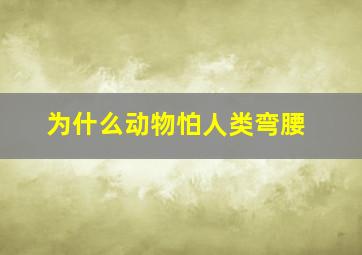 为什么动物怕人类弯腰